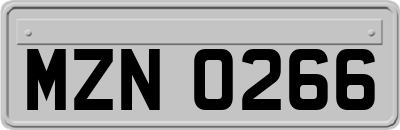 MZN 0266